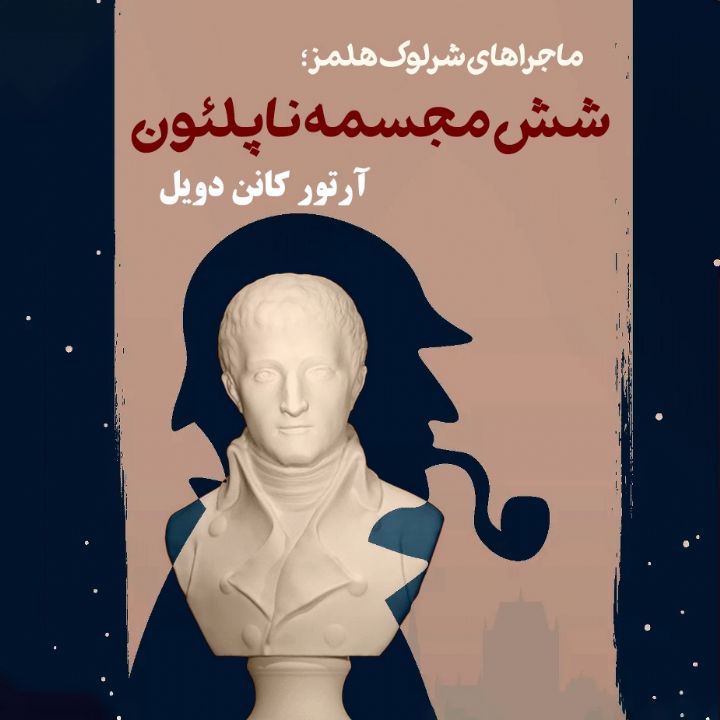 ماجراهای شرلوک هلمز؛
شش مجسمه ناپلئون
آرتور کانن دویل